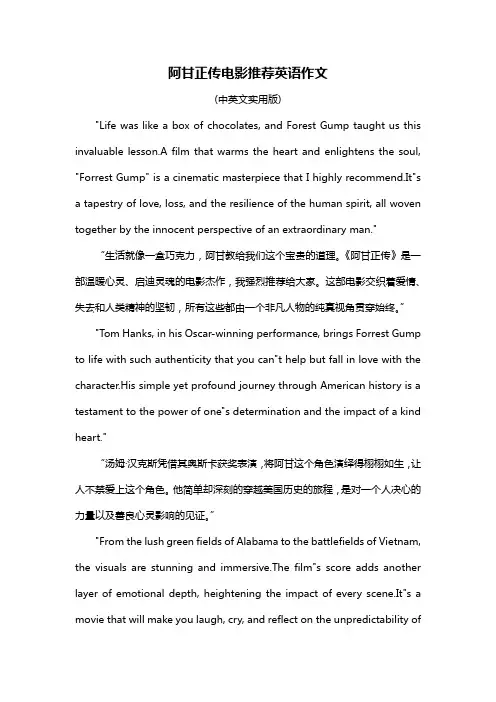 阿甘正传电影推荐英语作文

(中英文实用版)

"Life was like a box of chocolates, and Forest Gump taught us this invaluable lesson.A film that warms the heart and enlightens the soul, "Forrest Gump" is a cinematic masterpiece that I highly recommend.It"s a tapestry of love, loss, and the resilience of the human spirit, all woven together by the innocent perspective of an extraordinary man."

"生活就像一盒巧克力，阿甘教给我们这个宝贵的道理。《阿甘正传》是一部温暖心灵、启迪灵魂的电影杰作，我强烈推荐给大家。这部电影交织着爱情、失去和人类精神的坚韧，所有这些都由一个非凡人物的纯真视角贯穿始终。"

"Tom Hanks, in his Oscar-winning performance, brings Forrest Gump to life with such authenticity that you can"t help but fall in love with the character.His simple yet profound journey through American history is a testament to the power of one"s determination and the impact of a kind heart."

"汤姆·汉克斯凭借其奥斯卡获奖表演，将阿甘这个角色演绎得栩栩如生，让人不禁爱上这个角色。他简单却深刻的穿越美国历史的旅程，是对一个人决心的力量以及善良心灵影响的见证。"

"From the lush green fields of Alabama to the battlefields of Vietnam, the visuals are stunning and immersive.The film"s score adds another layer of emotional depth, heightening the impact of every scene.It"s a movie that will make you laugh, cry, and reflect on the unpredictability of